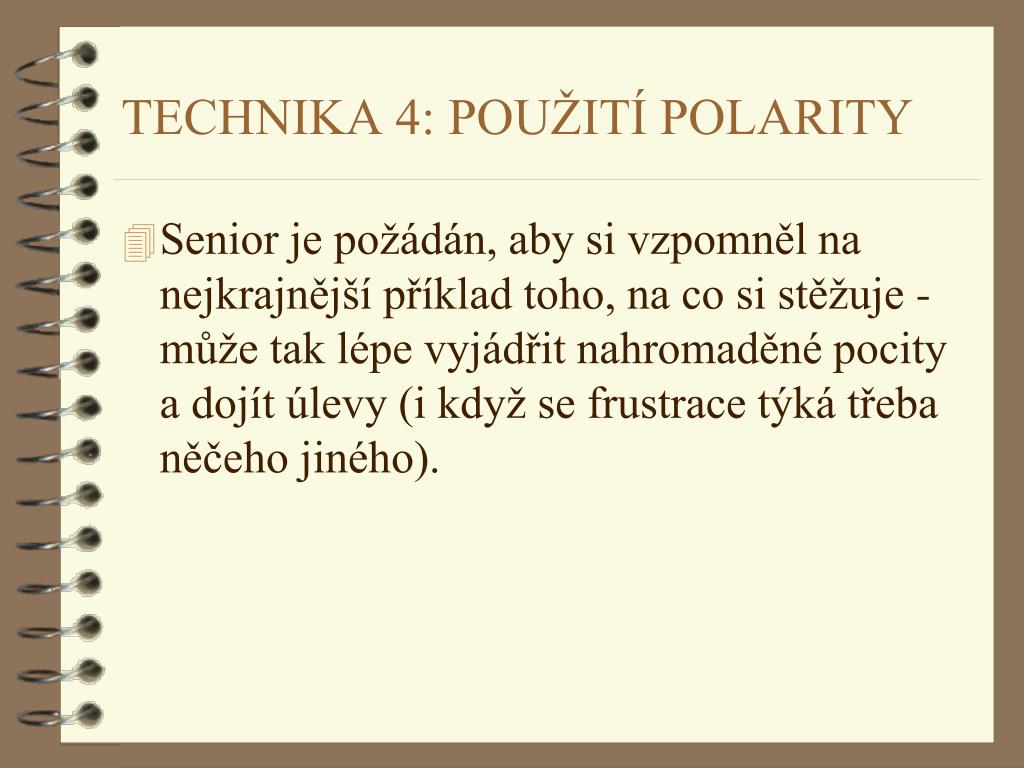 TECHNIKA 4: POUŽITÍ POLARITY

Senior je požádán, aby si vzpomněl na nejkrajnější příklad toho, na co si stěžuje - může tak lépe vyjádřit nahromaděné pocity a dojít úlevy (i když se frustrace týká třeba něčeho jiného).